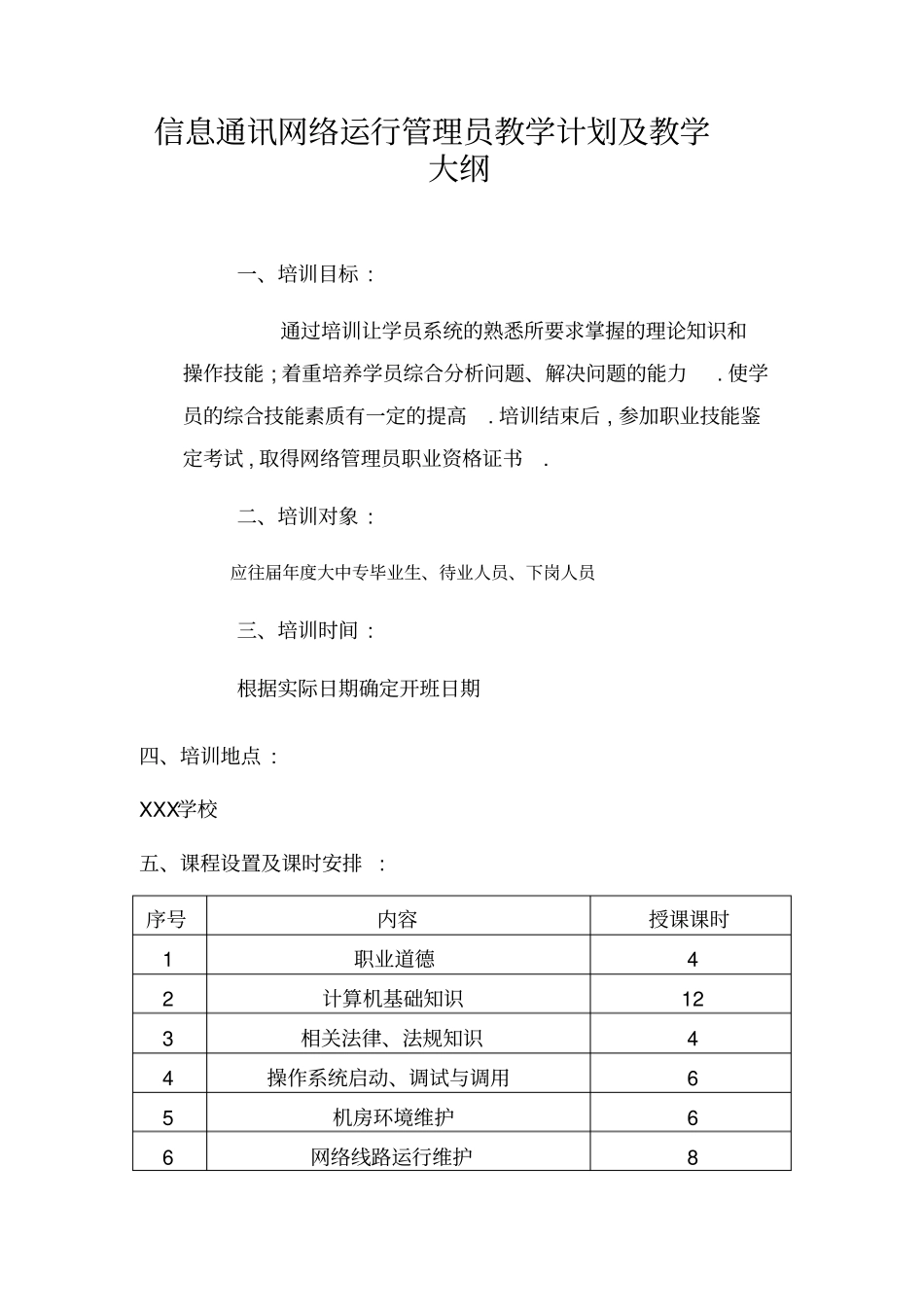 信息通讯网络运行管理员教学计划及教学大纲

一、培训目标：

通过培训让学员系统的熟悉所要求掌握的理论知识和操作技能；着重培养学员综合分析问题、解决问题的能力.使学员的综合技能素质有一定的提高.培训结束后，参加职业技能鉴定考试，取得网络管理员职业资格证书.

二、培训对象：

应往届年度大中专毕业生、待业人员、下岗人员

三、培训时间：

根据实际日期确定开班日期

四、培训地点：

XXX学校

五、课程设置及课时安排：

| 序号 | 内容 | 授课课时 |
|---|---|---|
| 1 | 职业道德 | 4 |
| 2 | 计算机基础知识 | 12 |
| 3 | 相关法律、法规知识 | 4 |
| 4 | 操作系统启动、调试与调用 | 6 |
| 5 | 机房环境维护 | 6 |
| 6 | 网络线路运行维护 | 8 |